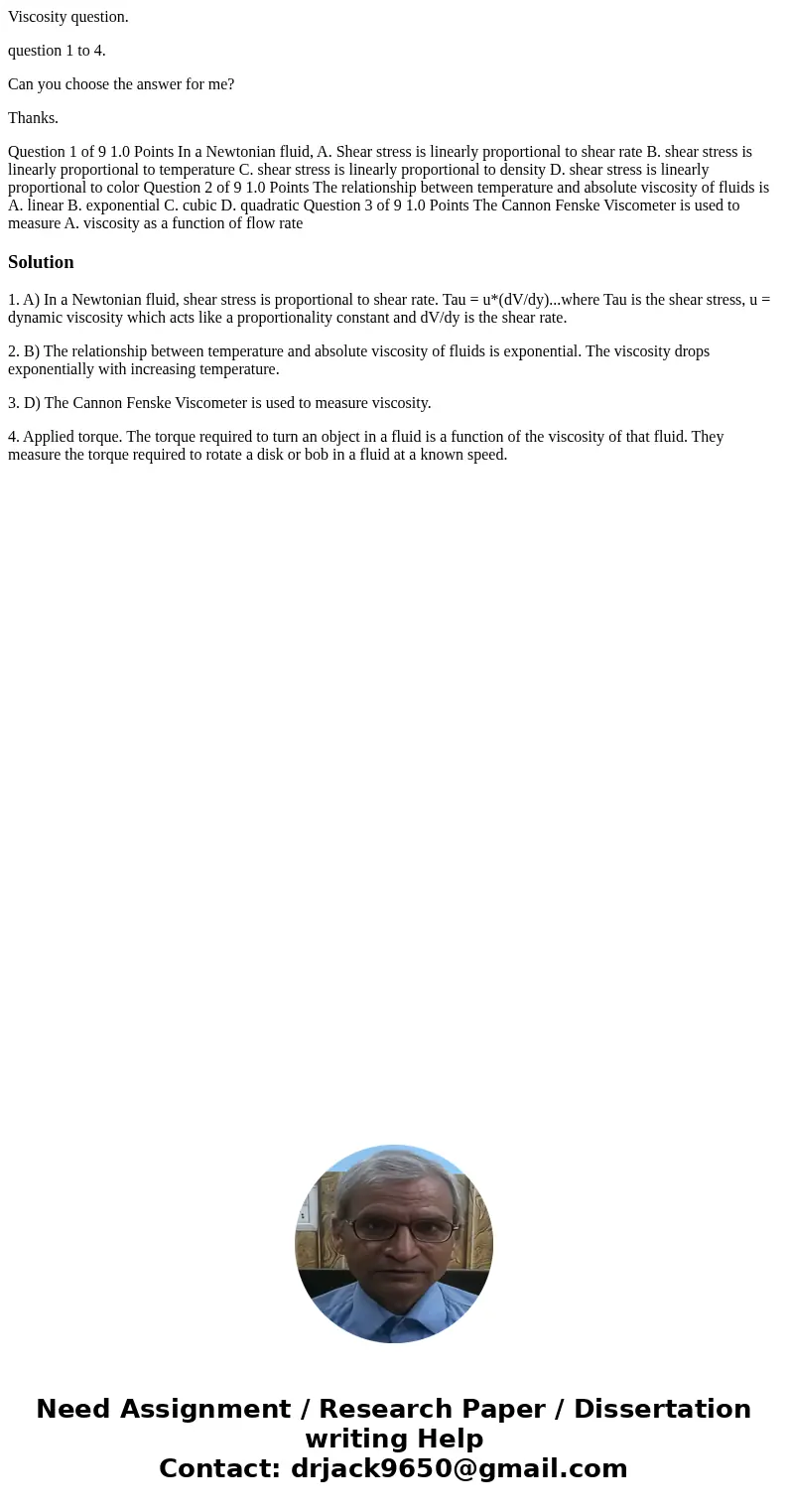 Viscosity question.

question 1 to 4.

Can you choose the answer for me?

Thanks.

Question 1 of 9 1.0 Points In a Newtonian fluid, A. Shear stress is linearly proportional to shear rate B. shear stress is linearly proportional to temperature C. shear stress is linearly proportional to density D. shear stress is linearly proportional to color Question 2 of 9 1.0 Points The relationship between temperature and absolute viscosity of fluids is A. linear B. exponential C. cubic D. quadratic Question 3 of 9 1.0 Points The Cannon Fenske Viscometer is used to measure A. viscosity as a function of flow rate

Solution

1. A) In a Newtonian fluid, shear stress is proportional to shear rate. Tau = u*(dV/dy)...where Tau is the shear stress, u = dynamic viscosity which acts like a proportionality constant and dV/dy is the shear rate.

2. B) The relationship between temperature and absolute viscosity of fluids is exponential. The viscosity drops exponentially with increasing temperature.

3. D) The Cannon Fenske Viscometer is used to measure viscosity.

4. Applied torque. The torque required to turn an object in a fluid is a function of the viscosity of that fluid. They measure the torque required to rotate a disk or bob in a fluid at a known speed.

Need Assignment / Research Paper / Dissertation writing Help
Contact: drjack9650@gmail.com